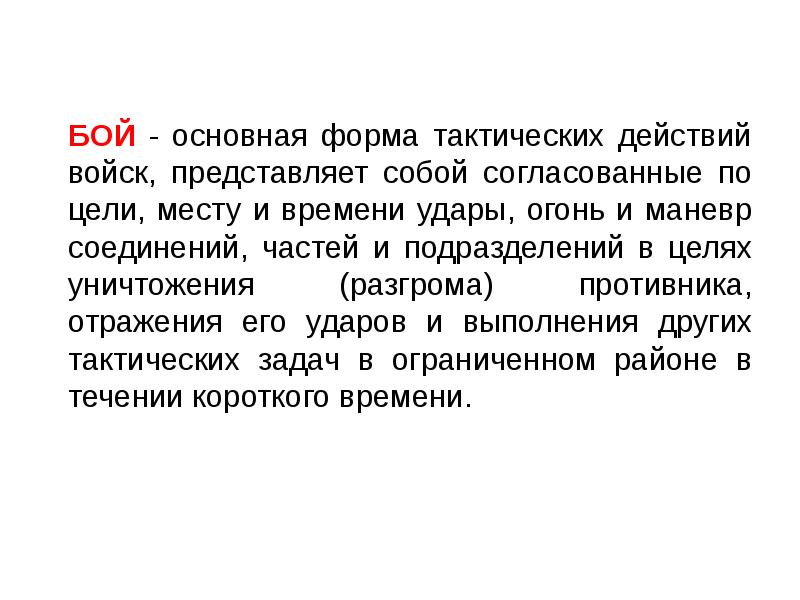 БОЙ - основная форма тактических действий войск, представляет собой согласованные по цели, месту и времени удары, огонь и маневр соединений, частей и подразделений в целях уничтожения (разгрома) противника, отражения его ударов и выполнения других тактических задач в ограниченном районе в течении короткого времени.